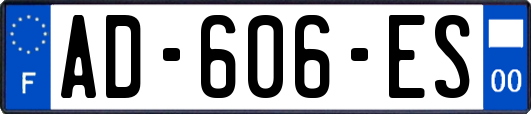 F

AD-606-ES

00